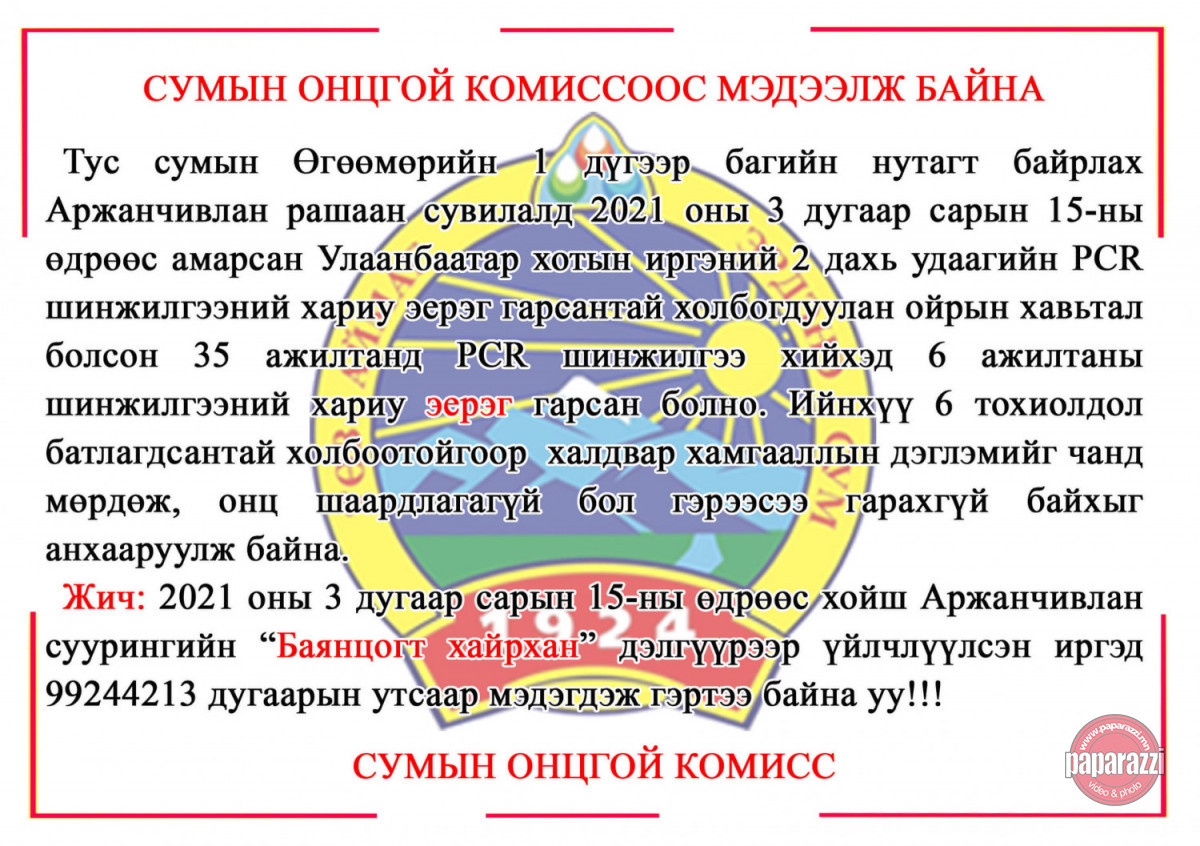 СУМЫН ОНЦГОЙ КОМИССООС МЭДЭЭЛЖ БАЙНА

Тус сумын Өгөөмөрийн 1 дүгээр багийн нутагт байрлах Аржанчивлан рашаан сувилалд 2021 оны 3 дугаар сарын 15-ны өдрөөс амарсан Улаанбаатар хотын иргэний 2 дахь удаагийн PCR шинжилгээний хариу эерэг гарсантай холбогдуулан ойрын хавьтал болсон 35 ажилтанд PCR шинжилгээ хийхэд 6 ажилтаны шинжилгээний хариу эерэг гарсан болно. Ийнхүү 6 тохиолдол батлагдсантай холбоотойгоор халдвар хамгааллын дэглэмийг чанд мөрдөж, онц шаардлагагүй бол гэрээсээ гарахгүй байхыг анхааруулж байна.

Жич: 2021 оны 3 дугаар сарын 15-ны өдрөөс хойш Аржанчивлан суурингийн "Баянцогт хайрхан" дэлгүүрээр үйлчлүүлсэн иргэд 99244213 дугаарын утсаар мэдэгдэж гэртээ байна уу!!!

СУМЫН ОНЦГОЙ КОМИСС

www.paparazzi.mn
paparazzi
video & photo